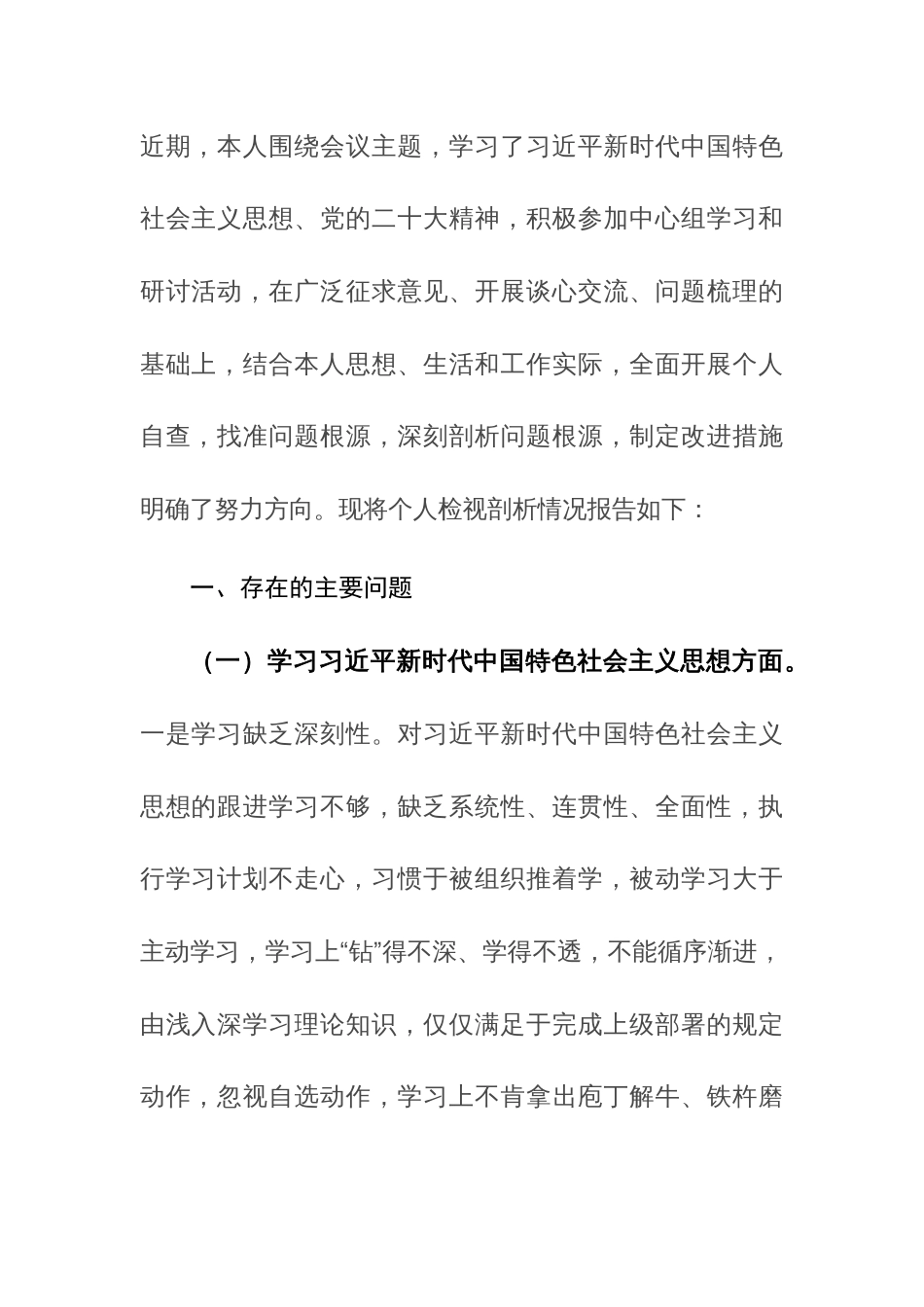 近期，本人围绕会议主题，学习了习近平新时代中国特色社会主义思想、党的二十大精神，积极参加中心组学习和研讨活动，在广泛征求意见、开展谈心交流、问题梳理的基础上，结合本人思想、生活和工作实际，全面开展个人自查，找准问题根源，深刻剖析问题根源，制定改进措施明确了努力方向。现将个人检视剖析情况报告如下：

一、存在的主要问题

（一）学习习近平新时代中国特色社会主义思想方面。一是学习缺乏深刻性。对习近平新时代中国特色社会主义思想的跟进学习不够，缺乏系统性、连贯性、全面性，执行学习计划不走心，习惯于被组织推着学，被动学习大于主动学习，学习上“钻”得不深、学得不透，不能循序渐进，由浅入深学习理论知识，仅仅满足于完成上级部署的规定动作，忽视自选动作，学习上不肯拿出庖丁解牛、铁杵磨